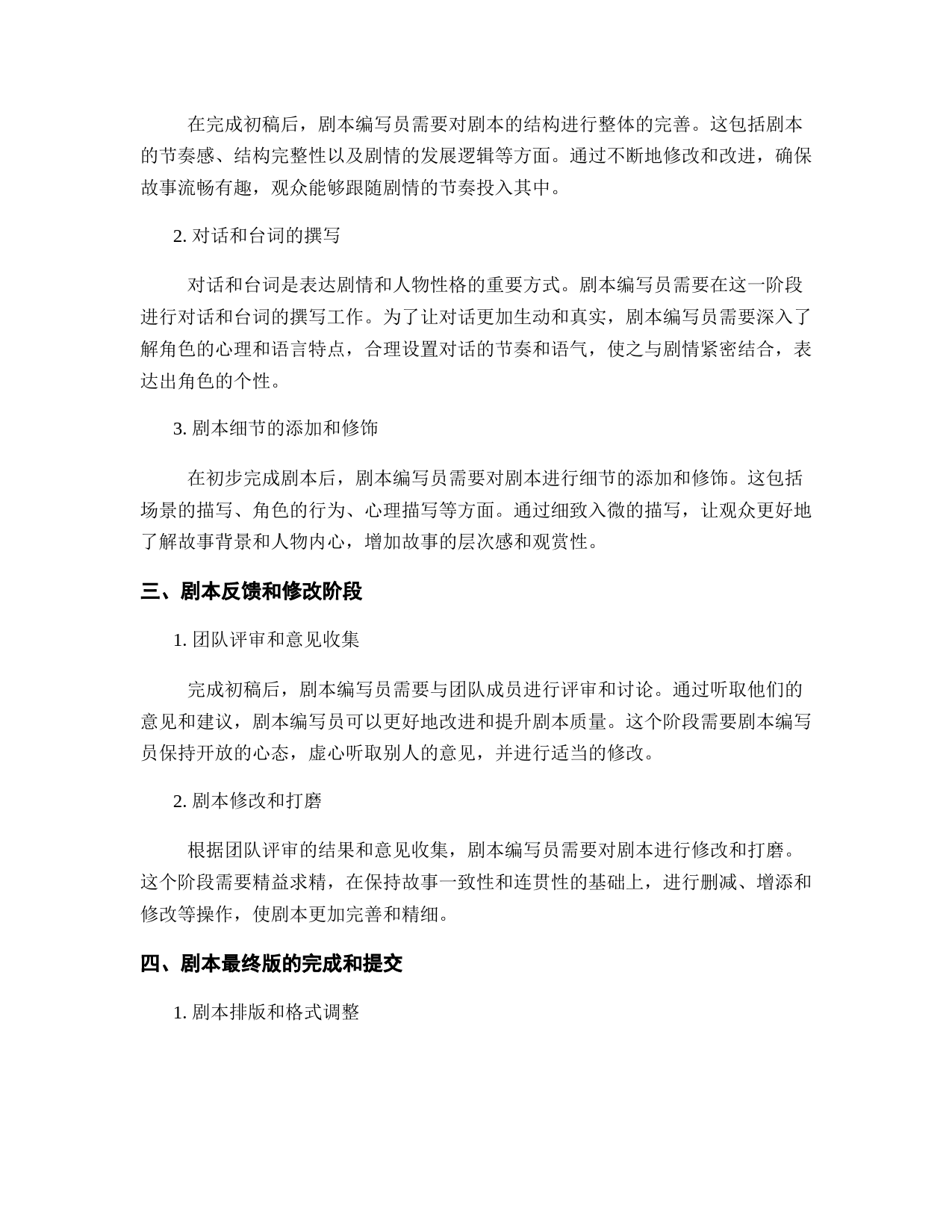 在完成初稿后，剧本编写员需要对剧本的结构进行整体的完善。这包括剧本的节奏感、结构完整性以及剧情的发展逻辑等方面。通过不断地修改和改进，确保故事流畅有趣，观众能够跟随剧情的节奏投入其中。

2. 对话和台词的撰写

对话和台词是表达剧情和人物性格的重要方式。剧本编写员需要在这一阶段进行对话和台词的撰写工作。为了让对话更加生动和真实，剧本编写员需要深入了解角色的心理和语言特点，合理设置对话的节奏和语气，使之与剧情紧密结合，表达出角色的个性。

3. 剧本细节的添加和修饰

在初步完成剧本后，剧本编写员需要对剧本进行细节的添加和修饰。这包括场景的描写、角色的行为、心理描写等方面。通过细致入微的描写，让观众更好地了解故事背景和人物内心，增加故事的层次感和观赏性。

三、剧本反馈和修改阶段

1. 团队评审和意见收集

完成初稿后，剧本编写员需要与团队成员进行评审和讨论。通过听取他们的意见和建议，剧本编写员可以更好地改进和提升剧本质量。这个阶段需要剧本编写员保持开放的心态，虚心听取别人的意见，并进行适当的修改。

2. 剧本修改和打磨

根据团队评审的结果和意见收集，剧本编写员需要对剧本进行修改和打磨。这个阶段需要精益求精，在保持故事一致性和连贯性的基础上，进行删减、增添和修改等操作，使剧本更加完善和精细。

四、剧本最终版的完成和提交

1. 剧本排版和格式调整